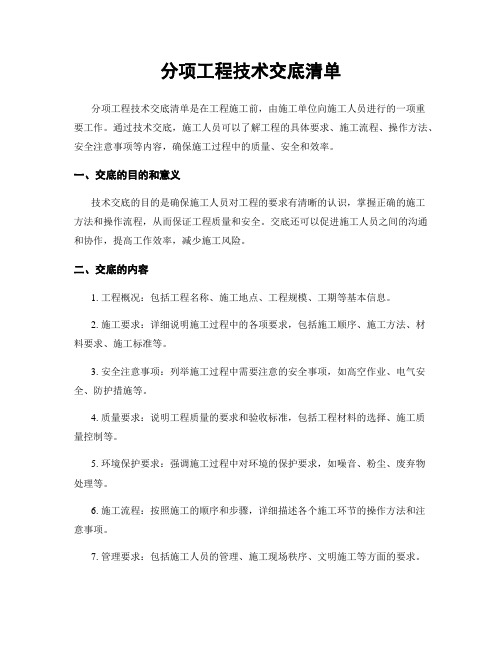 分项工程技术交底清单

分项工程技术交底清单是在工程施工前，由施工单位向施工人员进行的一项重要工作。通过技术交底，施工人员可以了解工程的具体要求、施工流程、操作方法、安全注意事项等内容，确保施工过程中的质量、安全和效率。

一、交底的目的和意义

技术交底的目的是确保施工人员对工程的要求有清晰的认识，掌握正确的施工方法和操作流程，从而保证工程质量和安全。交底还可以促进施工人员之间的沟通和协作，提高工作效率，减少施工风险。

二、交底的内容

1. 工程概况：包括工程名称、施工地点、工程规模、工期等基本信息。

2. 施工要求：详细说明施工过程中的各项要求，包括施工顺序、施工方法、材料要求、施工标准等。

3. 安全注意事项：列举施工过程中需要注意的安全事项，如高空作业、电气安全、防护措施等。

4. 质量要求：说明工程质量的要求和验收标准，包括工程材料的选择、施工质量控制等。

5. 环境保护要求：强调施工过程中对环境的保护要求，如噪音、粉尘、废弃物处理等。

6. 施工流程：按照施工的顺序和步骤，详细描述各个施工环节的操作方法和注意事项。

7. 管理要求：包括施工人员的管理、施工现场秩序、文明施工等方面的要求。